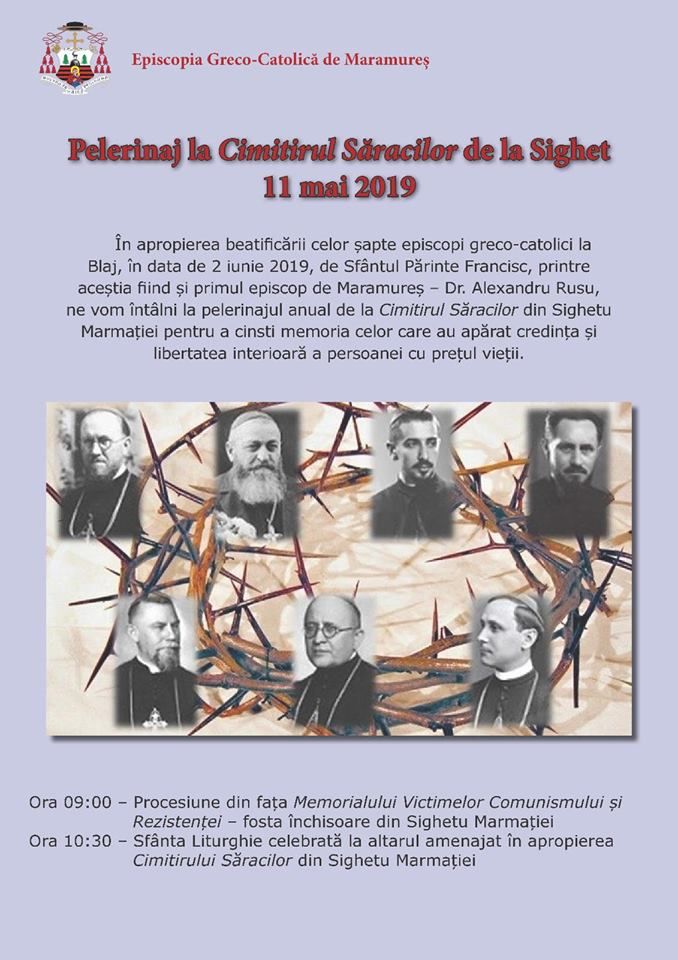 Episcopia Greco-Catolică de Maramureș

Pelerinaj la Cimitirul Săracilor de la Sighet
11 mai 2019

În apropierea beatificării celor șapte episcopi greco-catolici la Blaj, în data de 2 iunie 2019, de Sfântul Părinte Francisc, printre aceștia fiind și primul episcop de Maramureș – Dr. Alexandru Rusu, ne vom întâlni la pelerinajul anual de la Cimitirul Săracilor din Sighetu Marmației pentru a cinsti memoria celor care au apărat credința și libertatea interioară a persoanei cu prețul vieții.

Ora 09:00 – Procesiune din fața Memorialului Victimelor Comunismului și Rezistenței – fosta închisoare din Sighetu Marmației
Ora 10:30 – Sfânta Liturghie celebrată la altarul amenajat în apropierea Cimitirului Săracilor din Sighetu Marmației